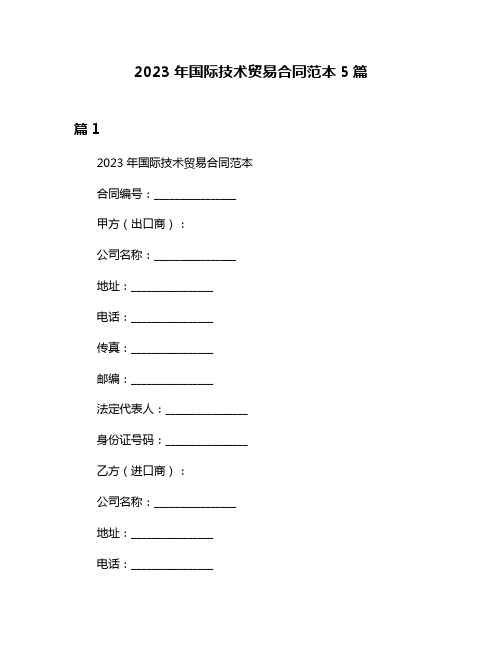 2023 年国际技术贸易合同范本 5 篇

篇 1

2023 年国际技术贸易合同范本

合同编号：________________

甲方（出口商）：

公司名称：________________

地址：________________

电话：________________

传真：________________

邮编：________________

法定代表人：________________

身份证号码：________________

乙方（进口商）：

公司名称：________________

地址：________________

电话：________________